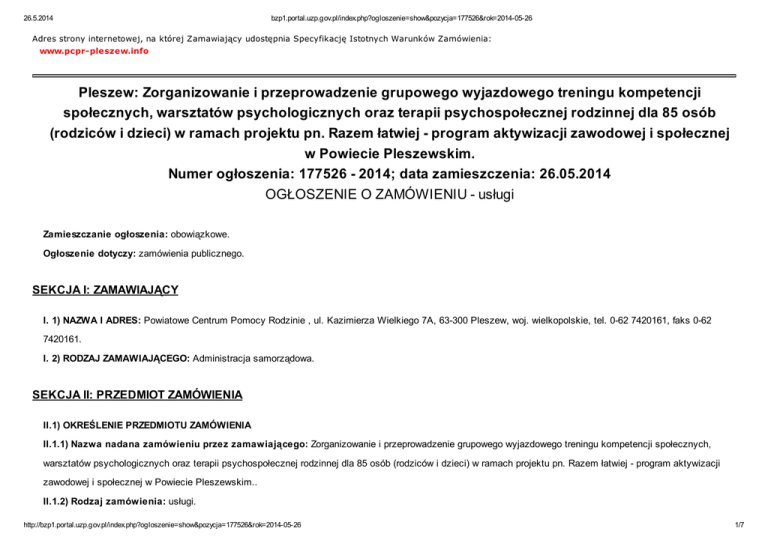 26.5.2014

bzp1.portal.uzp.gov.pl/index.php?ogloszenie=show&pozycja=177526&rok=2014-05-26

Adres strony internetowej, na której Zamawiający udostępnia Specyfikację Istotnych Warunków Zamówienia:
www.pcpr-pleszew.info

Pleszew: Zorganizowanie i przeprowadzenie grupowego wyjazdowego treningu kompetencji społecznych, warsztatów psychologicznych oraz terapii psychospołecznej rodzinnej dla 85 osób (rodziców i dzieci) w ramach projektu pn. Razem łatwiej - program aktywizacji zawodowej i społecznej w Powiecie Pleszewskim.
Numer ogłoszenia: 177526 - 2014; data zamieszczenia: 26.05.2014
OGŁOSZENIE O ZAMÓWIENIU - usługi

Zamieszczanie ogłoszenia: obowiązkowe.

Ogłoszenie dotyczy: zamówienia publicznego.

SEKCJA I: ZAMAWIAJĄCY

I. 1) NAZWA I ADRES: Powiatowe Centrum Pomocy Rodzinie , ul. Kazimierza Wielkiego 7A, 63-300 Pleszew, woj. wielkopolskie, tel. 0-62 7420161, faks 0-62 7420161.

I. 2) RODZAJ ZAMAWIAJĄCEGO: Administracja samorządowa.

SEKCJA II: PRZEDMIOT ZAMÓWIENIA

II.1) OKREŚLENIE PRZEDMIOTU ZAMÓWIENIA

II.1.1) Nazwa nadana zamówieniu przez zamawiającego: Zorganizowanie i przeprowadzenie grupowego wyjazdowego treningu kompetencji społecznych, warsztatów psychologicznych oraz terapii psychospołecznej rodzinnej dla 85 osób (rodziców i dzieci) w ramach projektu pn. Razem łatwiej - program aktywizacji zawodowej i społecznej w Powiecie Pleszewskim..

II.1.2) Rodzaj zamówienia: usługi.

http://bzp1.portal.uzp.gov.pl/index.php?ogloszenie=show&pozycja=177526&rok=2014-05-26

1/7